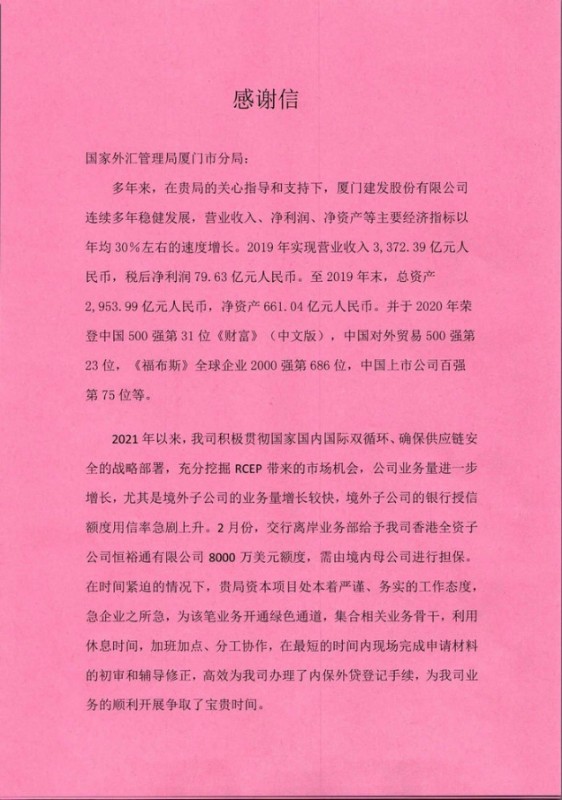 感谢信

国家外汇管理局厦门市分局：

多年来，在贵局的关心指导和支持下，厦门建发股份有限公司连续多年稳健发展，营业收入、净利润、净资产等主要经济指标以年均30%左右的速度增长。2019年实现营业收入3,372.39亿元人民币，税后净利润79.63亿元人民币。至2019年末，总资产2,953.99亿元人民币，净资产661.04亿元人民币。并于2020年荣登中国500强第31位《财富》（中文版），中国对外贸易500强第23位，《福布斯》全球企业2000强第686位，中国上市公司百强第75位等。

2021年以来，我司积极贯彻国家国内国际双循环、确保供应链安全的战略部署，充分挖掘RCEP带来的市场机会，公司业务量进一步增长，尤其是境外子公司的业务量增长较快，境外子公司的银行授信额度用信率急剧上升。2月份，交行离岸业务部给予我司香港全资子公司恒裕通有限公司8000万美元额度，需由境内母公司进行担保。在时间紧迫的情况下，贵局资本项目处本着严谨、务实的工作态度，急企业之所急，为该笔业务开通绿色通道，集合相关业务骨干，利用休息时间，加班加点、分工协作，在最短的时间内现场完成申请材料的初审和辅导修正，高效为我司办理了内保外贷登记手续，为我司业务的顺利开展争取了宝贵时间。